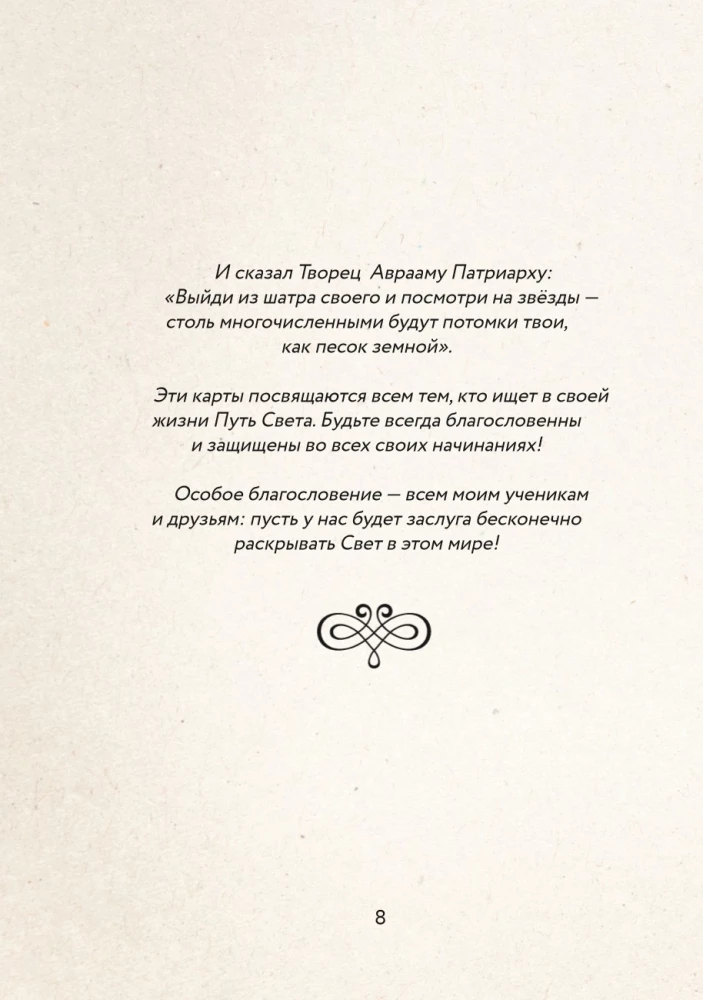 И сказал Творец Аврааму Патриарху: «Выйди из шатра своего и посмотри на звёзды — столь многочисленными будут потомки твои, как песок земной».

Эти карты посвящаются всем тем, кто ищет в своей жизни Путь Света. Будьте всегда благословенны и защищены во всех своих начинаниях!

Особое благословение — всем моим ученикам и друзьям: пусть у нас будет заслуга бесконечно раскрывать Свет в этом мире!

8